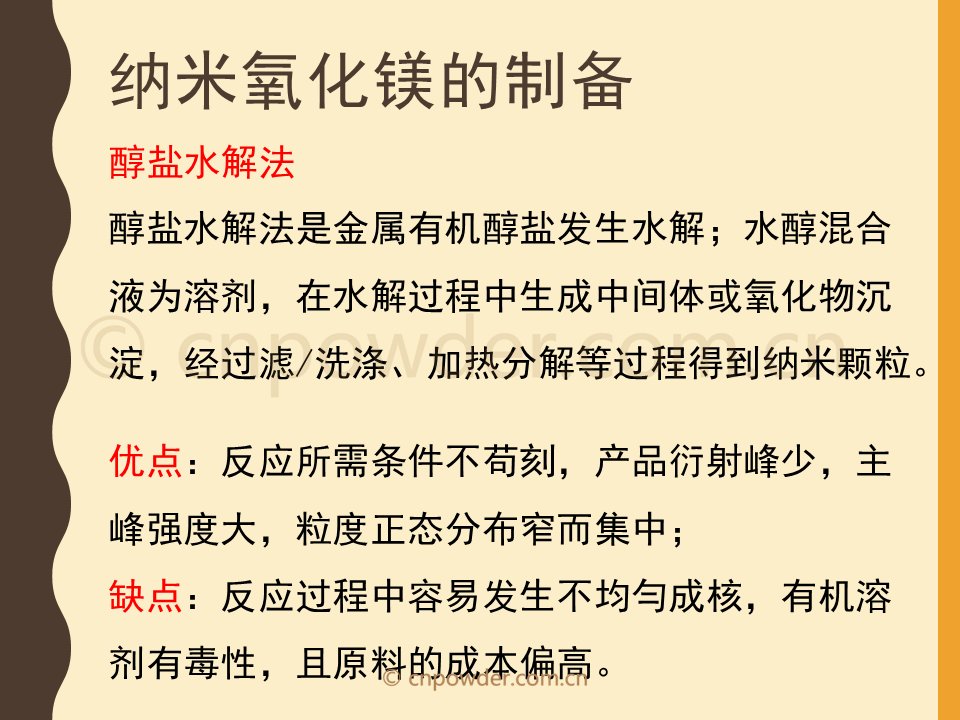 纳米氧化镁的制备

醇盐水解法

醇盐水解法是金属有机醇盐发生水解；水醇混合液为溶剂，在水解过程中生成中间体或氧化物沉淀，经过滤/洗涤、加热分解等过程得到纳米颗粒。

优点：反应所需条件不苟刻，产品衍射峰少，主峰强度大，粒度正态分布窄而集中；

缺点：反应过程中容易发生不均匀成核，有机溶剂有毒性，且原料的成本偏高。

© cnpowder.com.cn